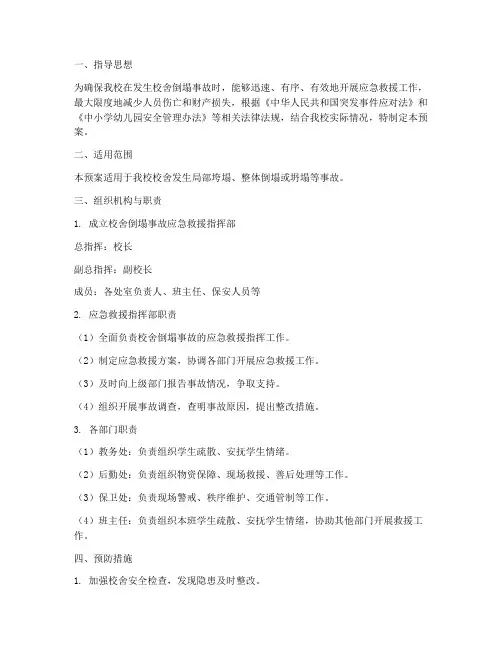 一、指导思想

为确保我校在发生校舍倒塌事故时，能够迅速、有序、有效地开展应急救援工作，最大限度地减少人员伤亡和财产损失，根据《中华人民共和国突发事件应对法》和《中小学幼儿园安全管理办法》等相关法律法规，结合我校实际情况，特制定本预案。

二、适用范围

本预案适用于我校校舍发生局部垮塌、整体倒塌或坍塌等事故。

三、组织机构与职责

1. 成立校舍倒塌事故应急救援指挥部

总指挥：校长

副总指挥：副校长

成员：各处室负责人、班主任、保安人员等

2. 应急救援指挥部职责

（1）全面负责校舍倒塌事故的应急救援指挥工作。

（2）制定应急救援方案，协调各部门开展应急救援工作。

（3）及时向上级部门报告事故情况，争取支持。

（4）组织开展事故调查，查明事故原因，提出整改措施。

3. 各部门职责

（1）教务处：负责组织学生疏散、安抚学生情绪。

（2）后勤处：负责组织物资保障、现场救援、善后处理等工作。

（3）保卫处：负责现场警戒、秩序维护、交通管制等工作。

（4）班主任：负责组织本班学生疏散、安抚学生情绪，协助其他部门开展救援工作。

四、预防措施

1. 加强校舍安全检查，发现隐患及时整改。